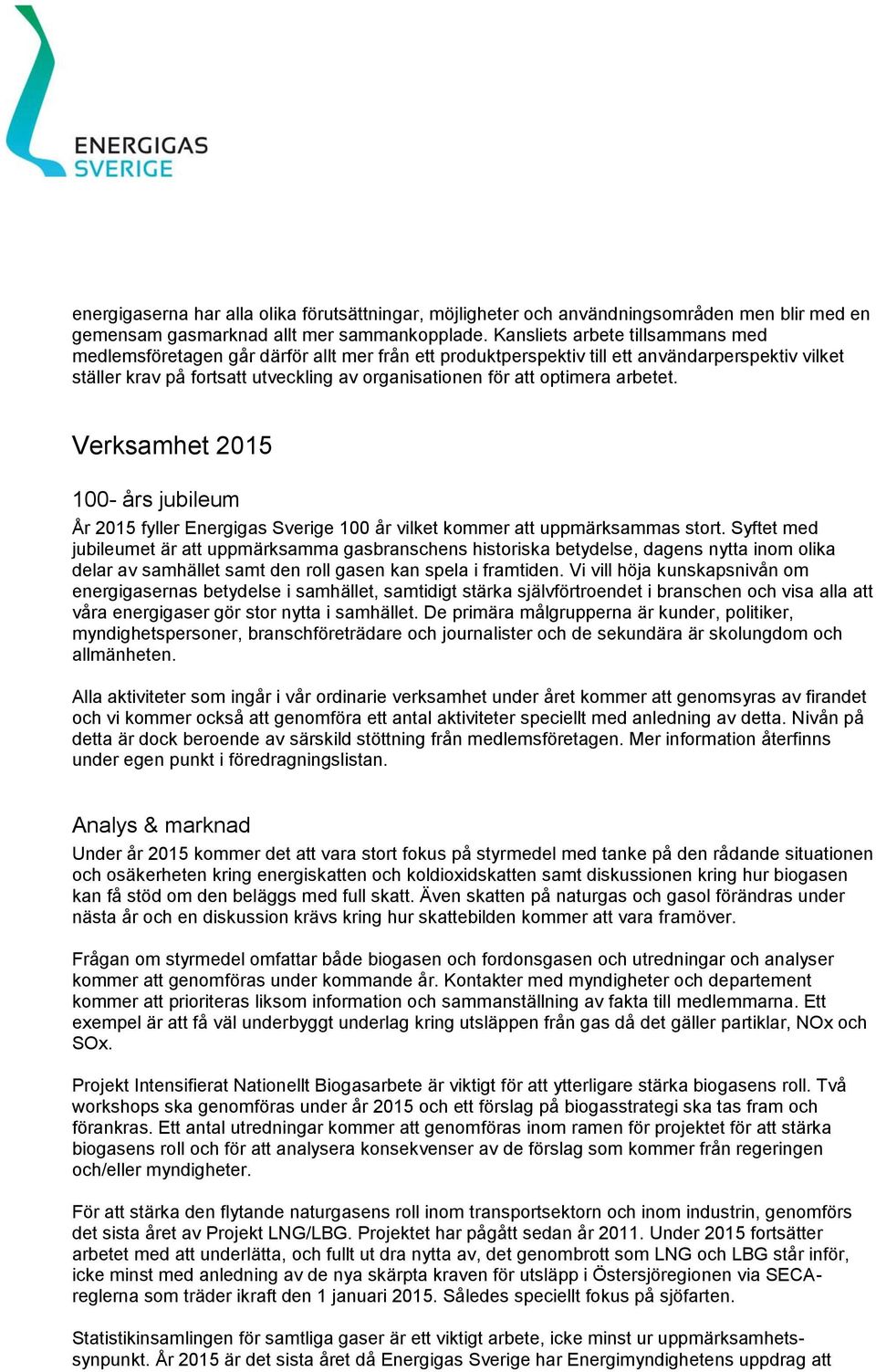 ENERGIGAS
SVERIGE

energigaserna har alla olika förutsättningar, möjligheter och användningsområden men blir med en gemensam gasmarknad allt mer sammankopplade. Kansliets arbete tillsammans med medlemsföretagen går därför allt mer från ett produktperspektiv till ett användarperspektiv vilket ställer krav på fortsatt utveckling av organisationen för att optimera arbetet.

Verksamhet 2015

100- års jubileum

År 2015 fyller Energigas Sverige 100 år vilket kommer att uppmärksammas stort. Syftet med jubileumet är att uppmärksamma gasbranschens historiska betydelse, dagens nytta inom olika delar av samhället samt den roll gasen kan spela i framtiden. Vi vill höja kunskapsnivån om energigasernas betydelse i samhället, samtidigt stärka självförtroendet i branschen och visa alla att våra energigaser gör stor nytta i samhället. De primära målgrupperna är kunder, politiker, myndighetspersoner, branschföreträdare och journalister och de sekundära är skolungdom och allmänheten.

Alla aktiviteter som ingår i vår ordinarie verksamhet under året kommer att genomsyras av firandet och vi kommer också att genomföra ett antal aktiviteter speciellt med anledning av detta. Nivån på detta är dock beroende av särskild stöttning från medlemsföretagen. Mer information återfinns under egen punkt i föredragningslistan.

Analys & marknad

Under år 2015 kommer det att vara stort fokus på styrmedel med tanke på den rådande situationen och osäkerheten kring energiskatten och koldioxidskatten samt diskussionen kring hur biogasen kan få stöd om den beläggs med full skatt. Även skatten på naturgas och gasol förändras under nästa år och en diskussion krävs kring hur skattebilden kommer att vara framöver.

Frågan om styrmedel omfattar både biogasen och fordonsgasen och utredningar och analyser kommer att genomföras under kommande år. Kontakter med myndigheter och departement kommer att prioriteras liksom information och sammanställning av fakta till medlemmarna. Ett exempel är att få väl underbyggt underlag kring utsläppen från gas då det gäller partiklar, NOx och SOx.

Projekt Intensifierat Nationellt Biogasarbete är viktigt för att ytterligare stärka biogasens roll. Två workshops ska genomföras under år 2015 och ett förslag på biogasstrategi ska tas fram och förankras. Ett antal utredningar kommer att genomföras inom ramen för projektet för att stärka biogasens roll och för att analysera konsekvenser av de förslag som kommer från regeringen och/eller myndigheter.

För att stärka den flytande naturgasens roll inom transportsektorn och inom industrin, genomförs det sista året av Projekt LNG/LBG. Projektet har pågått sedan år 2011. Under 2015 fortsätter arbetet med att underlätta, och fullt ut dra nytta av, det genombrott som LNG och LBG står inför, icke minst med anledning av de nya skärpta kraven för utsläpp i Östersjöregionen via SECA-reglerna som träder ikraft den 1 januari 2015. Således speciellt fokus på sjöfarten.

Statistikinsamlingen för samtliga gaser är ett viktigt arbete, icke minst ur uppmärksamhetssynpunkt. År 2015 är det sista året då Energigas Sverige har Energimyndighetens uppdrag att